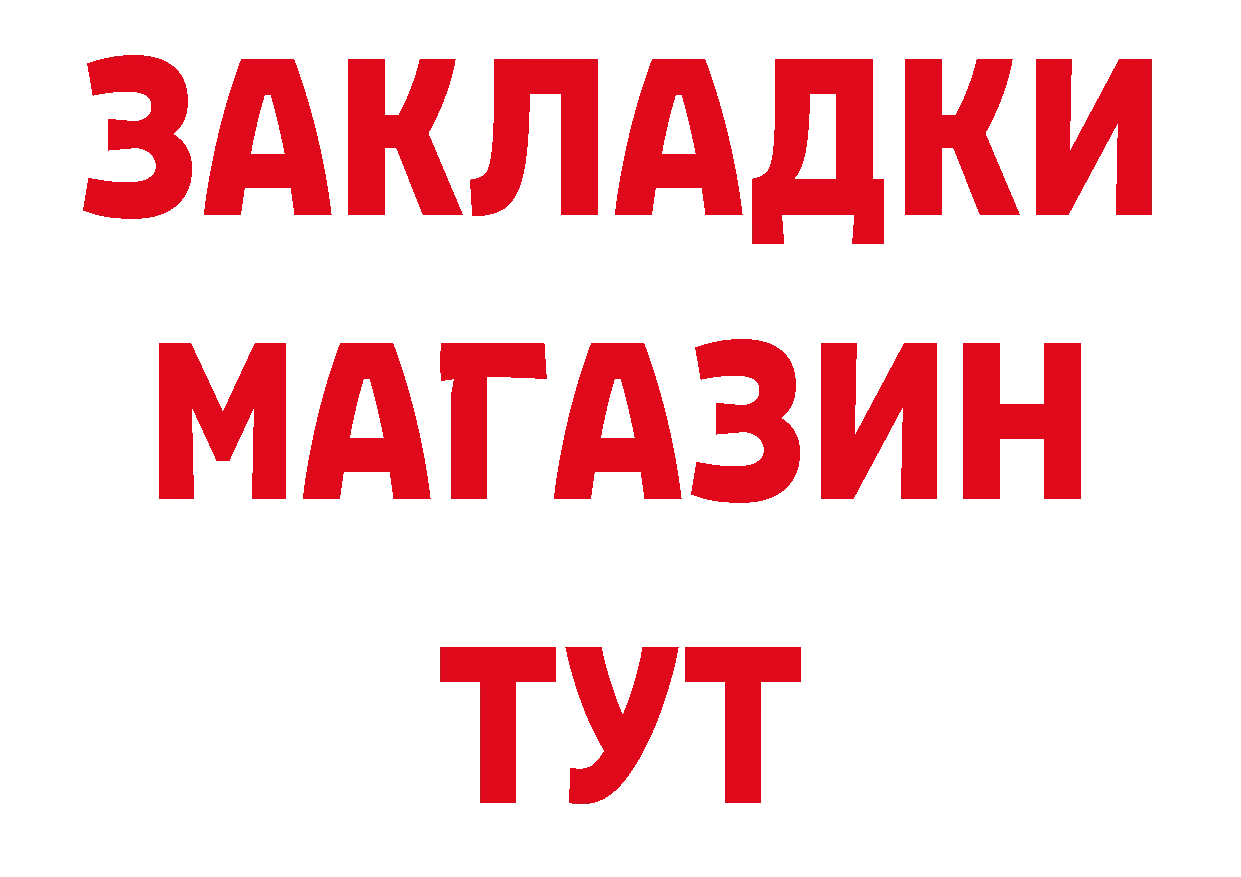 ЗАКЛАДКИ
МАГАЗИН
ТУТ